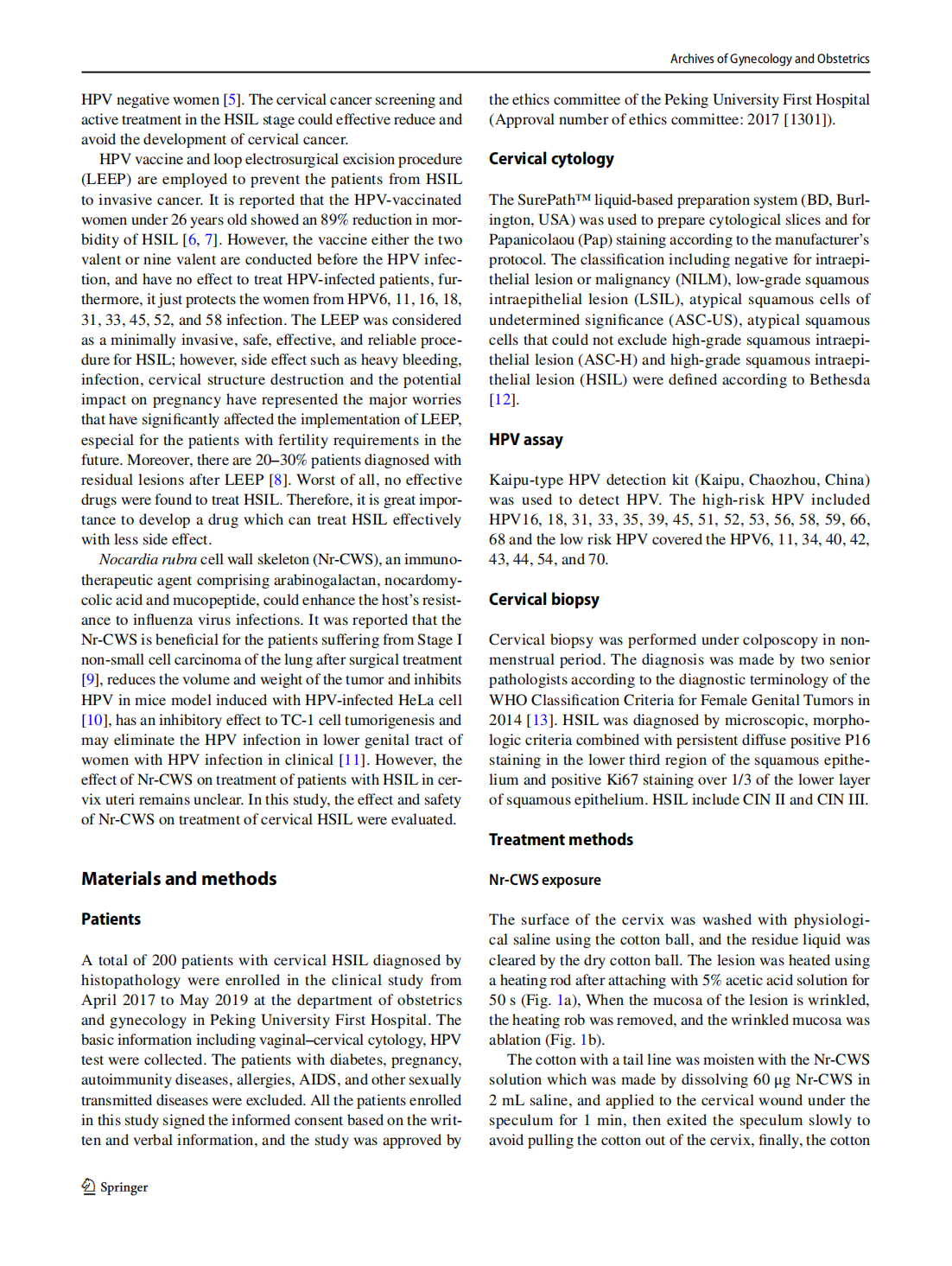 Archives of Gynecology and Obstetrics

HPV negative women [5]. The cervical cancer screening and active treatment in the HSIL stage could effective reduce and avoid the development of cervical cancer.

HPV vaccine and loop electrosurgical excision procedure (LEEP) are employed to prevent the patients from HSIL to invasive cancer. It is reported that the HPV-vaccinated women under 26 years old showed an 89% reduction in morbidity of HSIL [6, 7]. However, the vaccine either the two valent or nine valent are conducted before the HPV infection, and have no effect to treat HPV-infected patients, furthermore, it just protects the women from HPV6, 11, 16, 18, 31, 33, 45, 52, and 58 infection. The LEEP was considered as a minimally invasive, safe, effective, and reliable procedure for HSIL; however, side effect such as heavy bleeding, infection, cervical structure destruction and the potential impact on pregnancy have represented the major worries that have significantly affected the implementation of LEEP, especial for the patients with fertility requirements in the future. Moreover, there are 20–30% patients diagnosed with residual lesions after LEEP [8]. Worst of all, no effective drugs were found to treat HSIL. Therefore, it is great importance to develop a drug which can treat HSIL effectively with less side effect.

Nocardia rubra cell wall skeleton (Nr-CWS), an immunotherapeutic agent comprising arabinogalactan, nocardomycolic acid and mucopeptide, could enhance the host's resistance to influenza virus infections. It was reported that the Nr-CWS is beneficial for the patients suffering from Stage I non-small cell carcinoma of the lung after surgical treatment [9], reduces the volume and weight of the tumor and inhibits HPV in mice model induced with HPV-infected HeLa cell [10], has an inhibitory effect to TC-1 cell tumorigenesis and may eliminate the HPV infection in lower genital tract of women with HPV infection in clinical [11]. However, the effect of Nr-CWS on treatment of patients with HSIL in cervix uteri remains unclear. In this study, the effect and safety of Nr-CWS on treatment of cervical HSIL were evaluated.

Materials and methods

Patients

A total of 200 patients with cervical HSIL diagnosed by histopathology were enrolled in the clinical study from April 2017 to May 2019 at the department of obstetrics and gynecology in Peking University First Hospital. The basic information including vaginal–cervical cytology, HPV test were collected. The patients with diabetes, pregnancy, autoimmunity diseases, allergies, AIDS, and other sexually transmitted diseases were excluded. All the patients enrolled in this study signed the informed consent based on the written and verbal information, and the study was approved by the ethics committee of the Peking University First Hospital (Approval number of ethics committee: 2017 [1301]).

Cervical cytology

The SurePath™ liquid-based preparation system (BD, Burlington, USA) was used to prepare cytological slices and for Papanicolaou (Pap) staining according to the manufacturer's protocol. The classification including negative for intraepithelial lesion or malignancy (NILM), low-grade squamous intraepithelial lesion (LSIL), atypical squamous cells of undetermined significance (ASC-US), atypical squamous cells that could not exclude high-grade squamous intraepithelial lesion (ASC-H) and high-grade squamous intraepithelial lesion (HSIL) were defined according to Bethesda [12].

HPV assay

Kaipu-type HPV detection kit (Kaipu, Chaozhou, China) was used to detect HPV. The high-risk HPV included HPV16, 18, 31, 33, 35, 39, 45, 51, 52, 53, 56, 58, 59, 66, 68 and the low risk HPV covered the HPV6, 11, 34, 40, 42, 43, 44, 54, and 70.

Cervical biopsy

Cervical biopsy was performed under colposcopy in nonmenstrual period. The diagnosis was made by two senior pathologists according to the diagnostic terminology of the WHO Classification Criteria for Female Genital Tumors in 2014 [13]. HSIL was diagnosed by microscopic, morphologic criteria combined with persistent diffuse positive P16 staining in the lower third region of the squamous epithelium and positive Ki67 staining over 1/3 of the lower layer of squamous epithelium. HSIL include CIN II and CIN III.

Treatment methods

Nr-CWS exposure

The surface of the cervix was washed with physiological saline using the cotton ball, and the residue liquid was cleared by the dry cotton ball. The lesion was heated using a heating rod after attaching with 5% acetic acid solution for 50 s (Fig. 1a), When the mucosa of the lesion is wrinkled, the heating rob was removed, and the wrinkled mucosa was ablation (Fig. 1b).

The cotton with a tail line was moisten with the Nr-CWS solution which was made by dissolving 60 μg Nr-CWS in 2 mL saline, and applied to the cervical wound under the speculum for 1 min, then exited the speculum slowly to avoid pulling the cotton out of the cervix, finally, the cotton

Springer